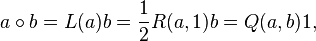 $a \circ b = L(a)b = \frac{1}{2}R(a,1)b = Q(a,b)1,$